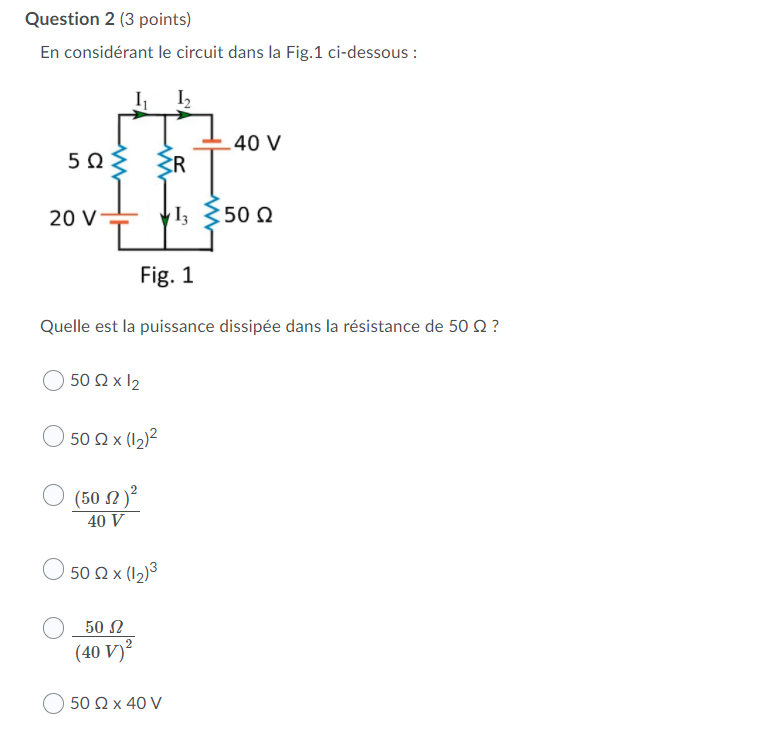 **Question 2** (3 points)

En considérant le circuit dans la Fig.1 ci-dessous :

$I_1$ $I_2$
40 V
5 Ω
R
20 V
$I_3$
50 Ω
Fig. 1

Quelle est la puissance dissipée dans la résistance de 50 Ω ?

50 Ω x $I_2$

50 Ω x $(I_2)^2$

$\frac{(50\ \Omega)^2}{40\ V}$

50 Ω x $(I_2)^3$

$\frac{50\ \Omega}{(40\ V)^2}$

50 Ω x 40 V